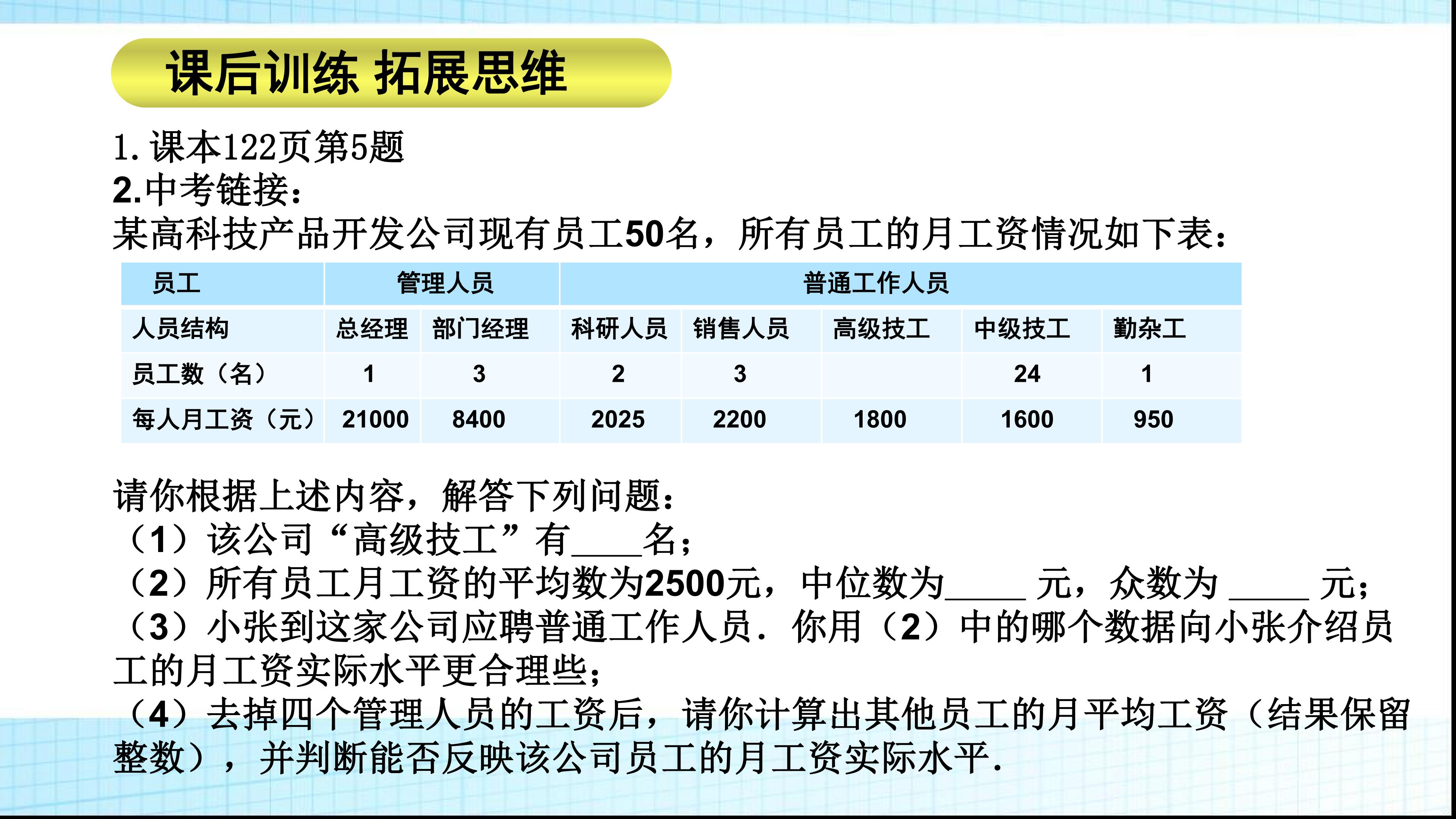 课后训练 拓展思维

1. 课本122页第5题
2.中考链接：
某高科技产品开发公司现有员工50名，所有员工的月工资情况如下表：

| 员工 | 管理人员 | | 普通工作人员 | | | | |
|---|---|---|---|---|---|---|---|
| 人员结构 | 总经理 | 部门经理 | 科研人员 | 销售人员 | 高级技工 | 中级技工 | 勤杂工 |
| 员工数（名） | 1 | 3 | 2 | 3 | | 24 | 1 |
| 每人月工资（元） | 21000 | 8400 | 2025 | 2200 | 1800 | 1600 | 950 |

请你根据上述内容，解答下列问题：
（1）该公司“高级技工”有____名；
（2）所有员工月工资的平均数为2500元，中位数为_____ 元，众数为 _____ 元；
（3）小张到这家公司应聘普通工作人员．你用（2）中的哪个数据向小张介绍员工的月工资实际水平更合理些；
（4）去掉四个管理人员的工资后，请你计算出其他员工的月平均工资（结果保留整数），并判断能否反映该公司员工的月工资实际水平．